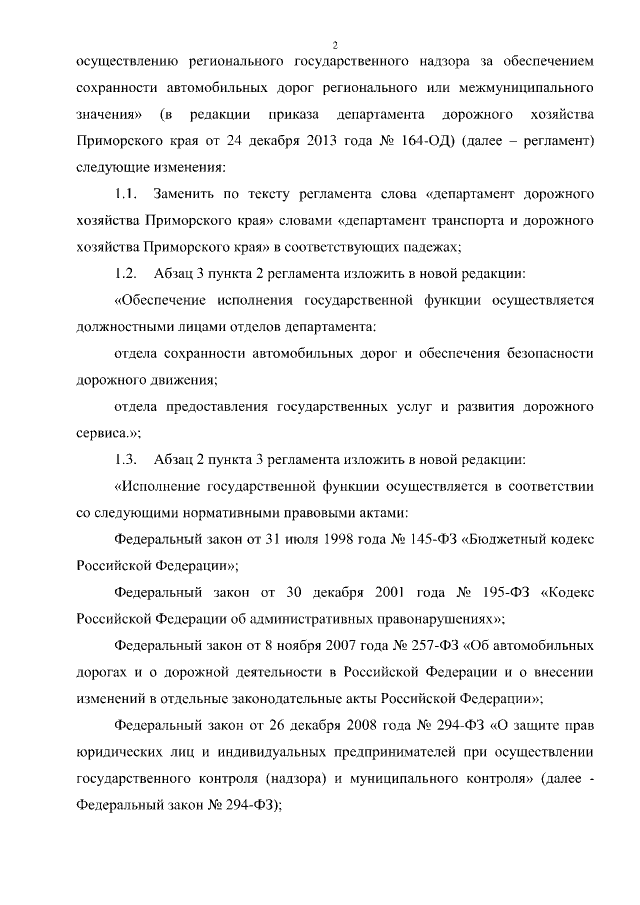 2

осуществлению регионального государственного надзора за обеспечением сохранности автомобильных дорог регионального или межмуниципального значения» (в редакции приказа департамента дорожного хозяйства Приморского края от 24 декабря 2013 года № 164-ОД) (далее – регламент) следующие изменения:

1.1. Заменить по тексту регламента слова «департамент дорожного хозяйства Приморского края» словами «департамент транспорта и дорожного хозяйства Приморского края» в соответствующих падежах;

1.2. Абзац 3 пункта 2 регламента изложить в новой редакции:

«Обеспечение исполнения государственной функции осуществляется должностными лицами отделов департамента:

отдела сохранности автомобильных дорог и обеспечения безопасности дорожного движения;

отдела предоставления государственных услуг и развития дорожного сервиса.»;

1.3. Абзац 2 пункта 3 регламента изложить в новой редакции:

«Исполнение государственной функции осуществляется в соответствии со следующими нормативными правовыми актами:

Федеральный закон от 31 июля 1998 года № 145-ФЗ «Бюджетный кодекс Российской Федерации»;

Федеральный закон от 30 декабря 2001 года № 195-ФЗ «Кодекс Российской Федерации об административных правонарушениях»;

Федеральный закон от 8 ноября 2007 года № 257-ФЗ «Об автомобильных дорогах и о дорожной деятельности в Российской Федерации и о внесении изменений в отдельные законодательные акты Российской Федерации»;

Федеральный закон от 26 декабря 2008 года № 294-ФЗ «О защите прав юридических лиц и индивидуальных предпринимателей при осуществлении государственного контроля (надзора) и муниципального контроля» (далее - Федеральный закон № 294-ФЗ);